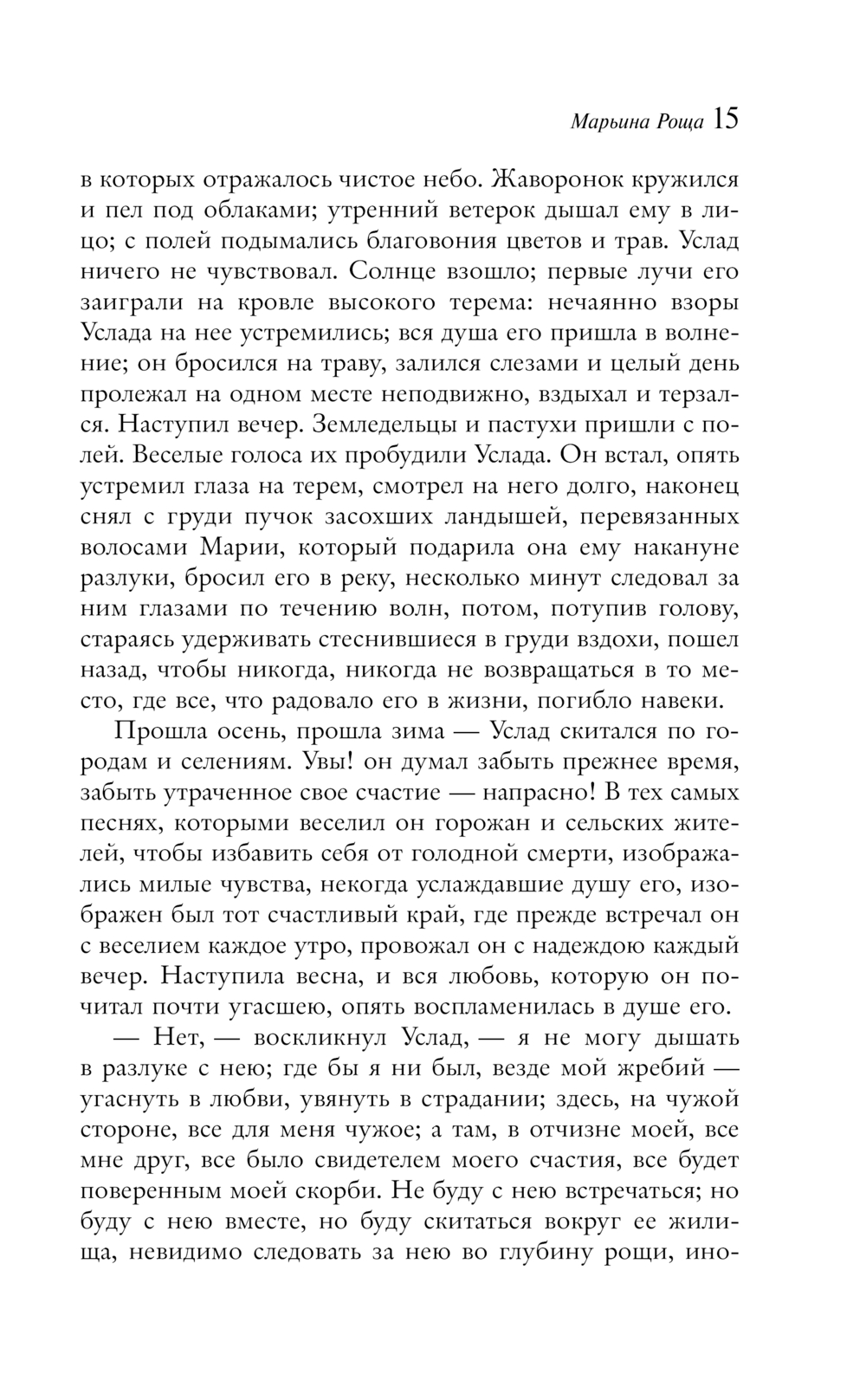 Марьина Роща 15

в которых отражалось чистое небо. Жаворонок кружился и пел под облаками; утренний ветерок дышал ему в лицо; с полей подымались благовония цветов и трав. Услад ничего не чувствовал. Солнце взошло; первые лучи его заиграли на кровле высокого терема: нечаянно взоры Услада на нее устремились; вся душа его пришла в волнение; он бросился на траву, залился слезами и целый день пролежал на одном месте неподвижно, вздыхал и терзался. Наступил вечер. Земледельцы и пастухи пришли с полей. Веселые голоса их пробудили Услада. Он встал, опять устремил глаза на терем, смотрел на него долго, наконец снял с груди пучок засохших ландышей, перевязанных волосами Марии, который подарила она ему накануне разлуки, бросил его в реку, несколько минут следовал за ним глазами по течению волн, потом, потупив голову, стараясь удерживать стеснившиеся в груди вздохи, пошел назад, чтобы никогда, никогда не возвращаться в то место, где все, что радовало его в жизни, погибло навеки.

Прошла осень, прошла зима — Услад скитался по городам и селениям. Увы! он думал забыть прежнее время, забыть утраченное свое счастие — напрасно! В тех самых песнях, которыми веселил он горожан и сельских жителей, чтобы избавить себя от голодной смерти, изображались милые чувства, некогда услаждавшие душу его, изображен был тот счастливый край, где прежде встречал он с веселием каждое утро, провожал он с надеждою каждый вечер. Наступила весна, и вся любовь, которую он почитал почти угасшею, опять воспламенилась в душе его.

— Нет, — воскликнул Услад, — я не могу дышать в разлуке с нею; где бы я ни был, везде мой жребий — угаснуть в любви, увянуть в страдании; здесь, на чужой стороне, все для меня чужое; а там, в отчизне моей, все мне друг, все было свидетелем моего счастия, все будет поверенным моей скорби. Не буду с нею встречаться; но буду с нею вместе, но буду скитаться вокруг ее жилища, невидимо следовать за нею во глубину рощи, ино-